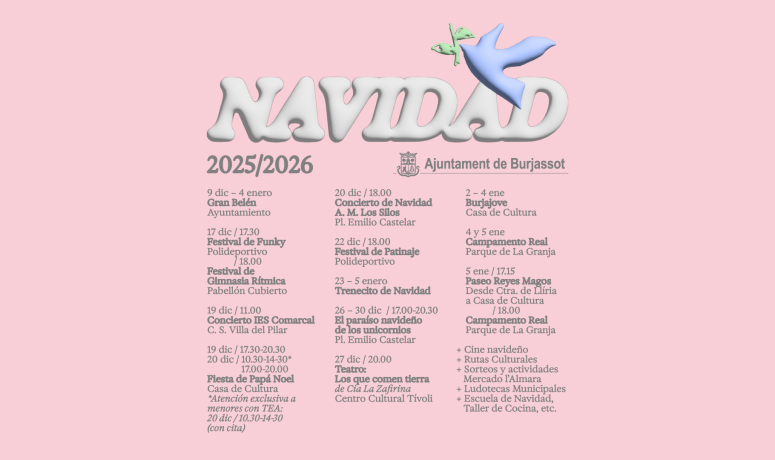 NAVIDAD

2025/2026

Ajuntament de Burjassot

9 dic – 4 enero
Gran Belén
Ayuntamiento

17 dic / 17.30
Festival de Funky
Polideportivo
/ 18.00
Festival de Gimnasia Rítmica
Pabellón Cubierto

19 dic / 11.00
Concierto IES Comarcal
C. S. Villa del Pilar

19 dic / 17.30-20.30
20 dic / 10.30-14-30*
17.00-20.00
Fiesta de Papá Noel
Casa de Cultura
*Atención exclusiva a menores con TEA:
20 dic / 10.30-14-30
(con cita)

20 dic / 18.00
Concierto de Navidad
A. M. Los Silos
Pl. Emilio Castelar

22 dic / 18.00
Festival de Patinaje
Polideportivo

23 – 5 enero
Trenecito de Navidad

26 – 30 dic / 17.00-20.30
El paraíso navideño de los unicornios
Pl. Emilio Castelar

27 dic / 20.00
Teatro:
Los que comen tierra
de Cía La Zafirina
Centro Cultural Tívoli

2 – 4 ene
Burjajove
Casa de Cultura

4 y 5 ene
Campamento Real
Parque de La Granja

5 ene / 17.15
Paseo Reyes Magos
Desde Ctra. de Llíria a Casa de Cultura
/ 18.00
Campamento Real
Parque de La Granja

+ Cine navideño
+ Rutas Culturales
+ Sorteos y actividades Mercado l'Almara
+ Ludotecas Municipales
+ Escuela de Navidad, Taller de Cocina, etc.